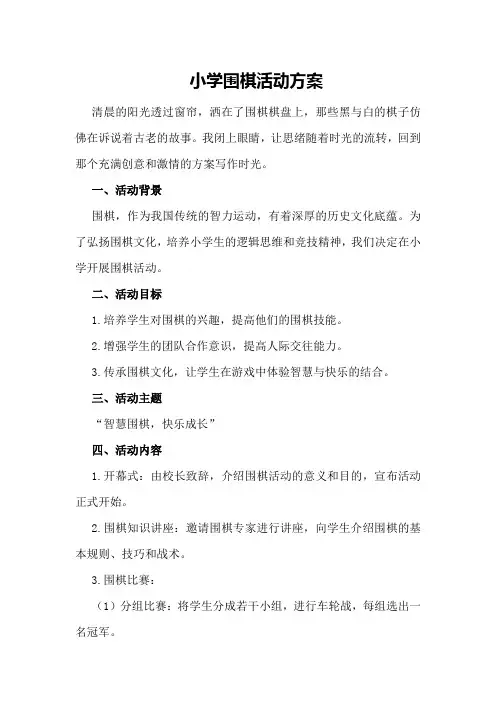 小学围棋活动方案

清晨的阳光透过窗帘，洒在了围棋棋盘上，那些黑与白的棋子仿佛在诉说着古老的故事。我闭上眼睛，让思绪随着时光的流转，回到那个充满创意和激情的方案写作时光。

一、活动背景

围棋，作为我国传统的智力运动，有着深厚的历史文化底蕴。为了弘扬围棋文化，培养小学生的逻辑思维和竞技精神，我们决定在小学开展围棋活动。

二、活动目标

1.培养学生对围棋的兴趣，提高他们的围棋技能。

2.增强学生的团队合作意识，提高人际交往能力。

3.传承围棋文化，让学生在游戏中体验智慧与快乐的结合。

三、活动主题

“智慧围棋，快乐成长”

四、活动内容

1.开幕式：由校长致辞，介绍围棋活动的意义和目的，宣布活动正式开始。

2.围棋知识讲座：邀请围棋专家进行讲座，向学生介绍围棋的基本规则、技巧和战术。

3.围棋比赛：

（1）分组比赛：将学生分成若干小组，进行车轮战，每组选出一名冠军。